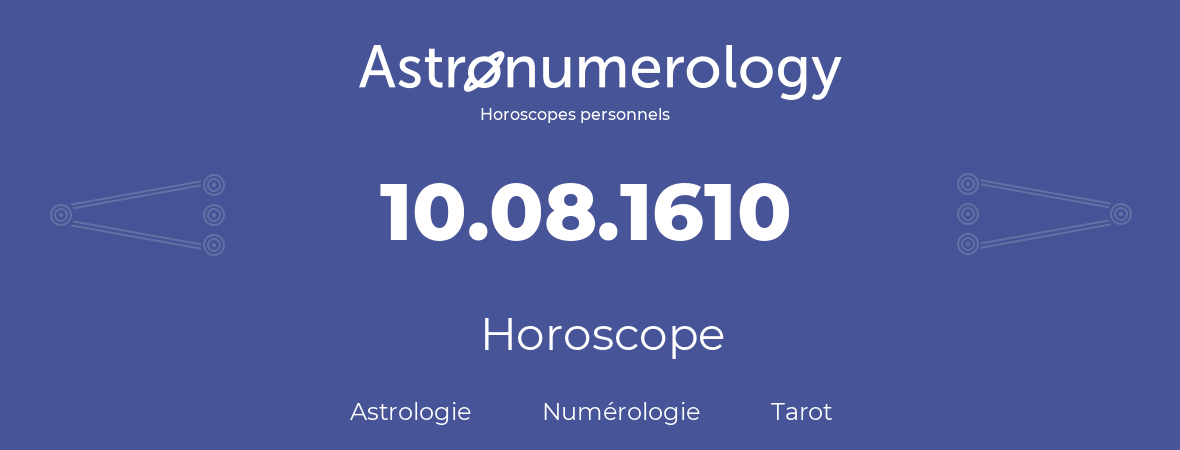 Astronumerology
Horoscopes personnels

10.08.1610

Horoscope

Astrologie Numérologie Tarot